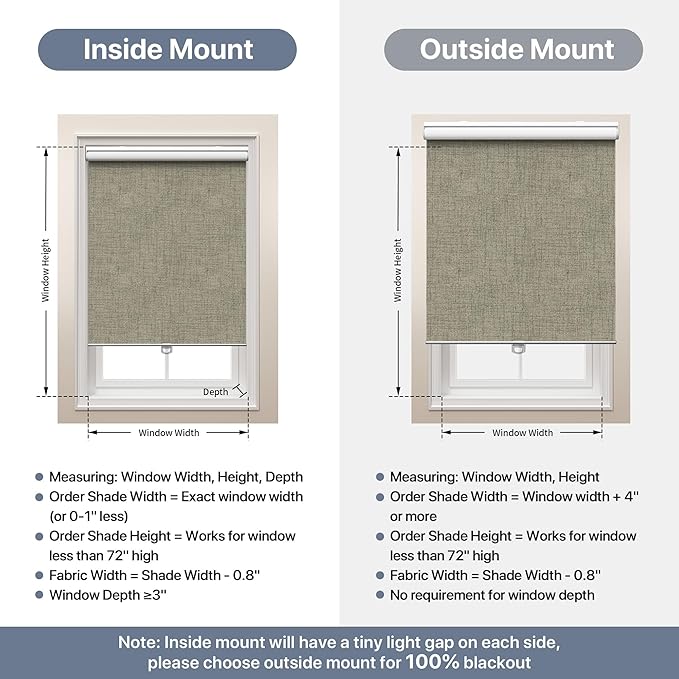 Inside Mount

Window Height

Depth

Window Width

- Measuring: Window Width, Height, Depth
- Order Shade Width = Exact window width (or 0-1'' less)
- Order Shade Height = Works for window less than 72'' high
- Fabric Width = Shade Width - 0.8''
- Window Depth ≥3''

Outside Mount

Window Height

Window Width

- Measuring: Window Width, Height
- Order Shade Width = Window width + 4'' or more
- Order Shade Height = Works for window less than 72'' high
- Fabric Width = Shade Width - 0.8''
- No requirement for window depth

Note: Inside mount will have a tiny light gap on each side, please choose outside mount for 100% blackout